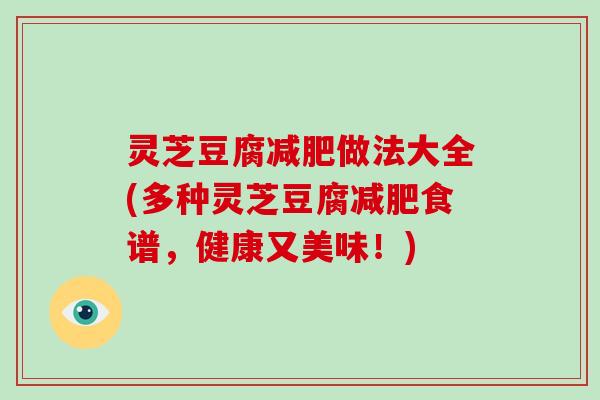 灵芝豆腐减肥做法大全(多种灵芝豆腐减肥食谱，健康又美味！)